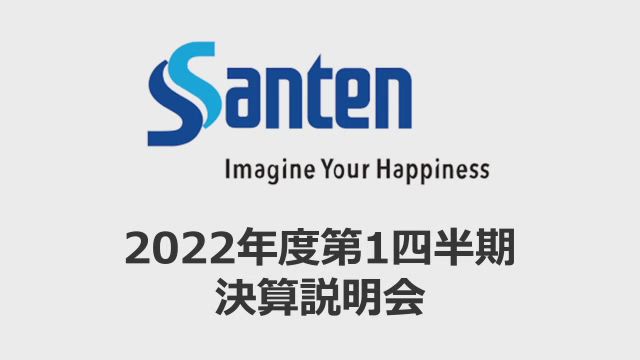 Santen

Imagine Your Happiness

2022年度第1四半期
決算説明会